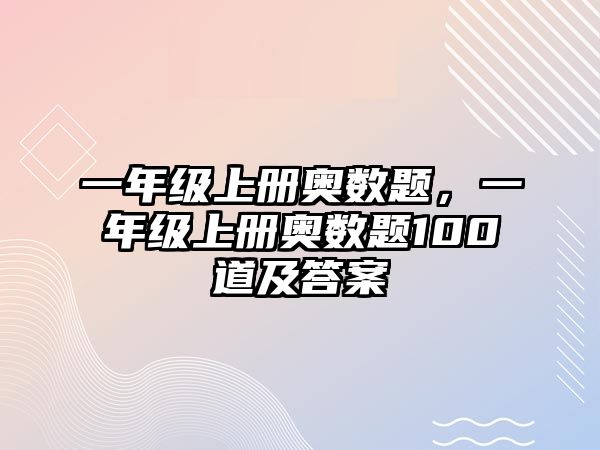 一年级上册奥数题，一年级上册奥数题100道及答案